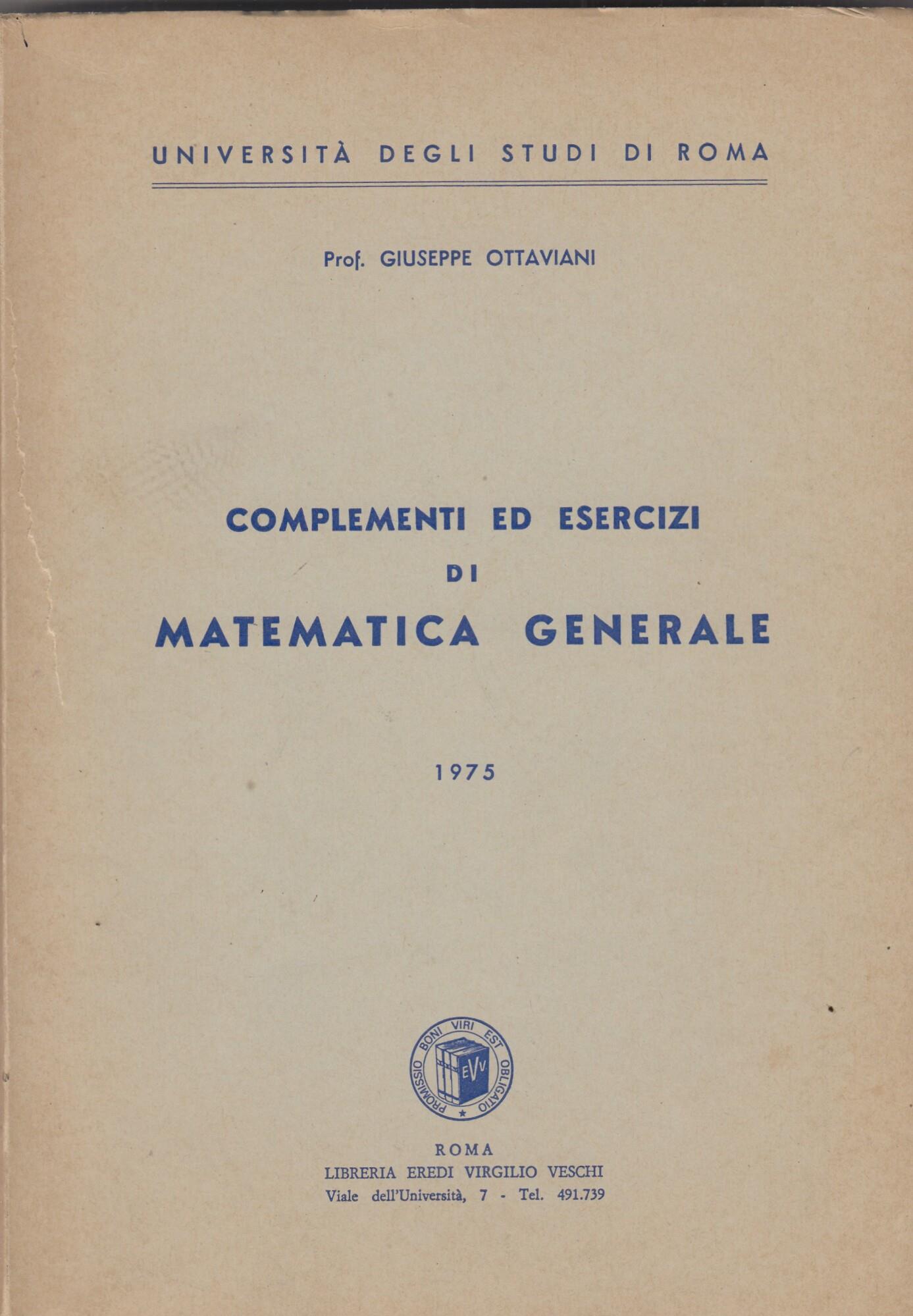 UNIVERSITÀ DEGLI STUDI DI ROMA

Prof. GIUSEPPE OTTAVIANI

COMPLEMENTI ED ESERCIZI
DI
MATEMATICA GENERALE

1975

PROMISSIO BONI VIRI EST OBLIGATIO
EVV

ROMA
LIBRERIA EREDI VIRGILIO VESCHI
Viale dell'Università, 7 - Tel. 491.739